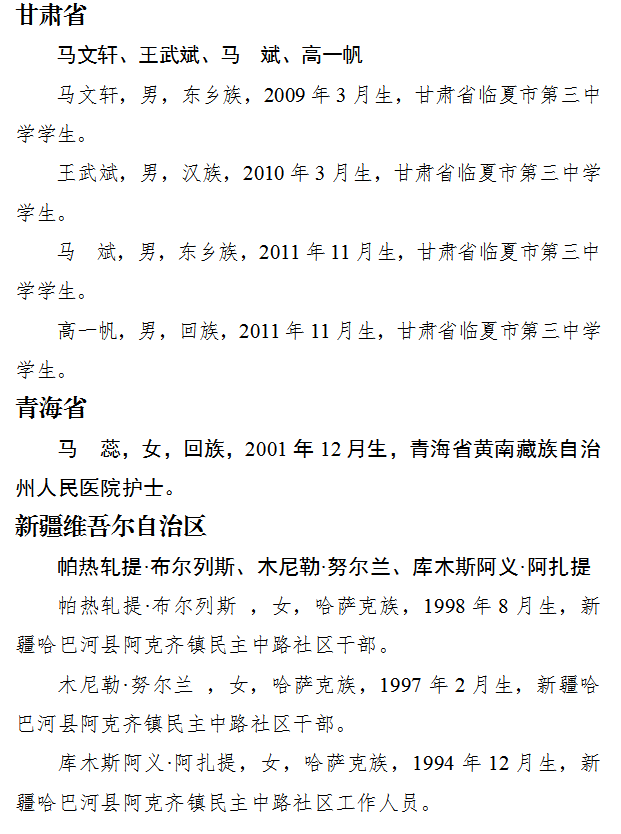 甘肃省

马文轩、王武斌、马　斌、高一帆

马文轩，男，东乡族，2009 年 3 月生，甘肃省临夏市第三中学学生。

王武斌，男，汉族，2010 年 3 月生，甘肃省临夏市第三中学学生。

马　斌，男，东乡族，2011 年 11 月生，甘肃省临夏市第三中学学生。

高一帆，男，回族，2011 年 11 月生，甘肃省临夏市第三中学学生。

青海省

马　蕊，女，回族，2001 年 12 月生，青海省黄南藏族自治州人民医院护士。

新疆维吾尔自治区

帕热轧提·布尔列斯、木尼勒·努尔兰、库木斯阿义·阿扎提

帕热轧提·布尔列斯 ，女，哈萨克族，1998 年 8 月生，新疆哈巴河县阿克齐镇民主中路社区干部。

木尼勒·努尔兰 ，女，哈萨克族，1997 年 2 月生，新疆哈巴河县阿克齐镇民主中路社区干部。

库木斯阿义·阿扎提，女，哈萨克族，1994 年 12 月生，新疆哈巴河县阿克齐镇民主中路社区工作人员。